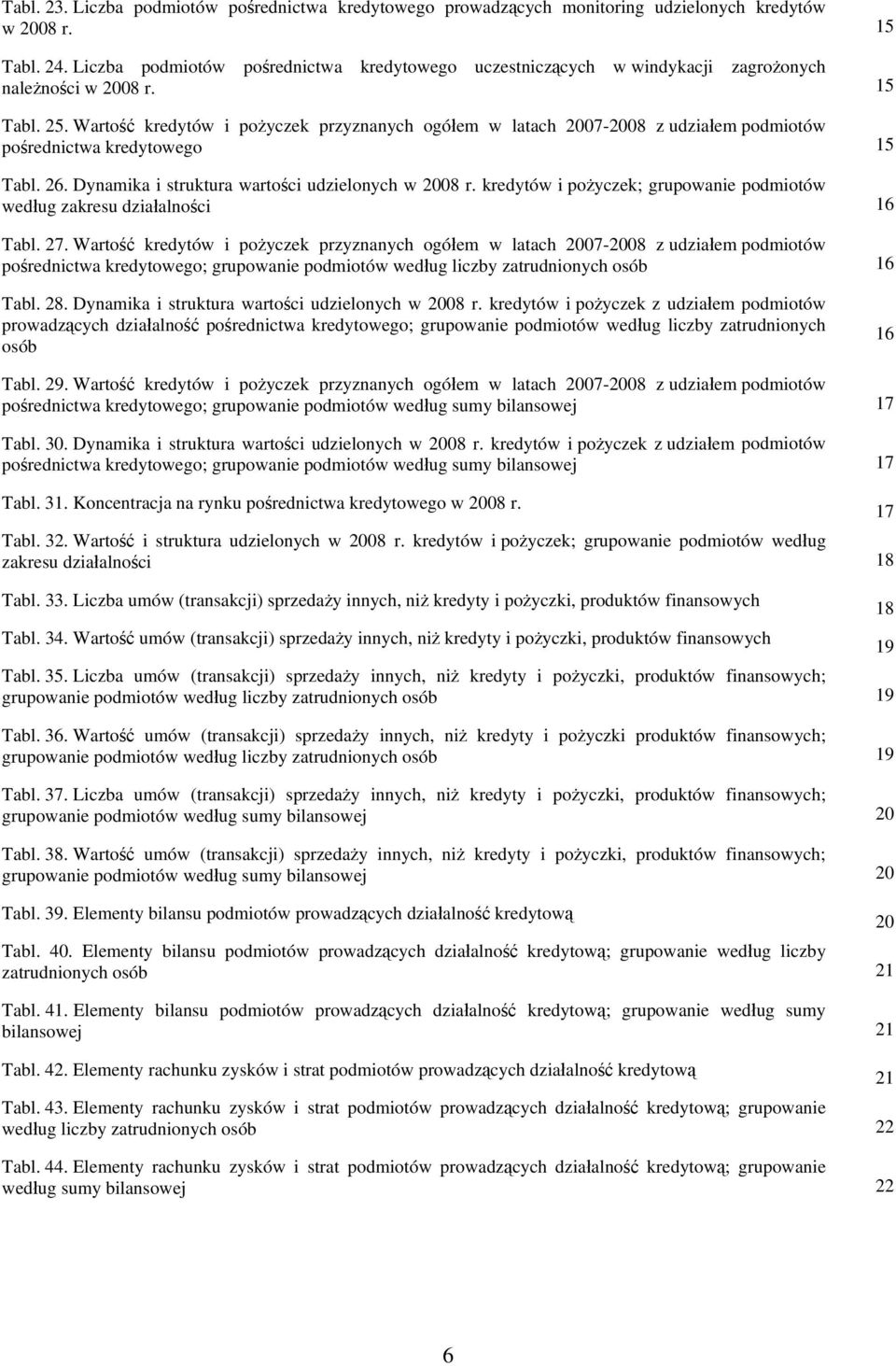 Tabl. 23. Liczba podmiotów pośrednictwa kredytowego prowadzących monitoring udzielonych kredytów w 2008 r. 15

Tabl. 24. Liczba podmiotów pośrednictwa kredytowego uczestniczących w windykacji zagrożonych należności w 2008 r. 15

Tabl. 25. Wartość kredytów i pożyczek przyznanych ogółem w latach 2007-2008 z udziałem podmiotów pośrednictwa kredytowego 15

Tabl. 26. Dynamika i struktura wartości udzielonych w 2008 r. kredytów i pożyczek; grupowanie podmiotów według zakresu działalności 16

Tabl. 27. Wartość kredytów i pożyczek przyznanych ogółem w latach 2007-2008 z udziałem podmiotów pośrednictwa kredytowego; grupowanie podmiotów według liczby zatrudnionych osób 16

Tabl. 28. Dynamika i struktura wartości udzielonych w 2008 r. kredytów i pożyczek z udziałem podmiotów prowadzących działalność pośrednictwa kredytowego; grupowanie podmiotów według liczby zatrudnionych osób 16

Tabl. 29. Wartość kredytów i pożyczek przyznanych ogółem w latach 2007-2008 z udziałem podmiotów pośrednictwa kredytowego; grupowanie podmiotów według sumy bilansowej 17

Tabl. 30. Dynamika i struktura wartości udzielonych w 2008 r. kredytów i pożyczek z udziałem podmiotów pośrednictwa kredytowego; grupowanie podmiotów według sumy bilansowej 17

Tabl. 31. Koncentracja na rynku pośrednictwa kredytowego w 2008 r. 17

Tabl. 32. Wartość i struktura udzielonych w 2008 r. kredytów i pożyczek; grupowanie podmiotów według zakresu działalności 18

Tabl. 33. Liczba umów (transakcji) sprzedaży innych, niż kredyty i pożyczki, produktów finansowych 18

Tabl. 34. Wartość umów (transakcji) sprzedaży innych, niż kredyty i pożyczki, produktów finansowych 19

Tabl. 35. Liczba umów (transakcji) sprzedaży innych, niż kredyty i pożyczki, produktów finansowych; grupowanie podmiotów według liczby zatrudnionych osób 19

Tabl. 36. Wartość umów (transakcji) sprzedaży innych, niż kredyty i pożyczki produktów finansowych; grupowanie podmiotów według liczby zatrudnionych osób 19

Tabl. 37. Liczba umów (transakcji) sprzedaży innych, niż kredyty i pożyczki, produktów finansowych; grupowanie podmiotów według sumy bilansowej 20

Tabl. 38. Wartość umów (transakcji) sprzedaży innych, niż kredyty i pożyczki, produktów finansowych; grupowanie podmiotów według sumy bilansowej 20

Tabl. 39. Elementy bilansu podmiotów prowadzących działalność kredytową 20

Tabl. 40. Elementy bilansu podmiotów prowadzących działalność kredytową; grupowanie według liczby zatrudnionych osób 21

Tabl. 41. Elementy bilansu podmiotów prowadzących działalność kredytową; grupowanie według sumy bilansowej 21

Tabl. 42. Elementy rachunku zysków i strat podmiotów prowadzących działalność kredytową 21

Tabl. 43. Elementy rachunku zysków i strat podmiotów prowadzących działalność kredytową; grupowanie według liczby zatrudnionych osób 22

Tabl. 44. Elementy rachunku zysków i strat podmiotów prowadzących działalność kredytową; grupowanie według sumy bilansowej 22

6